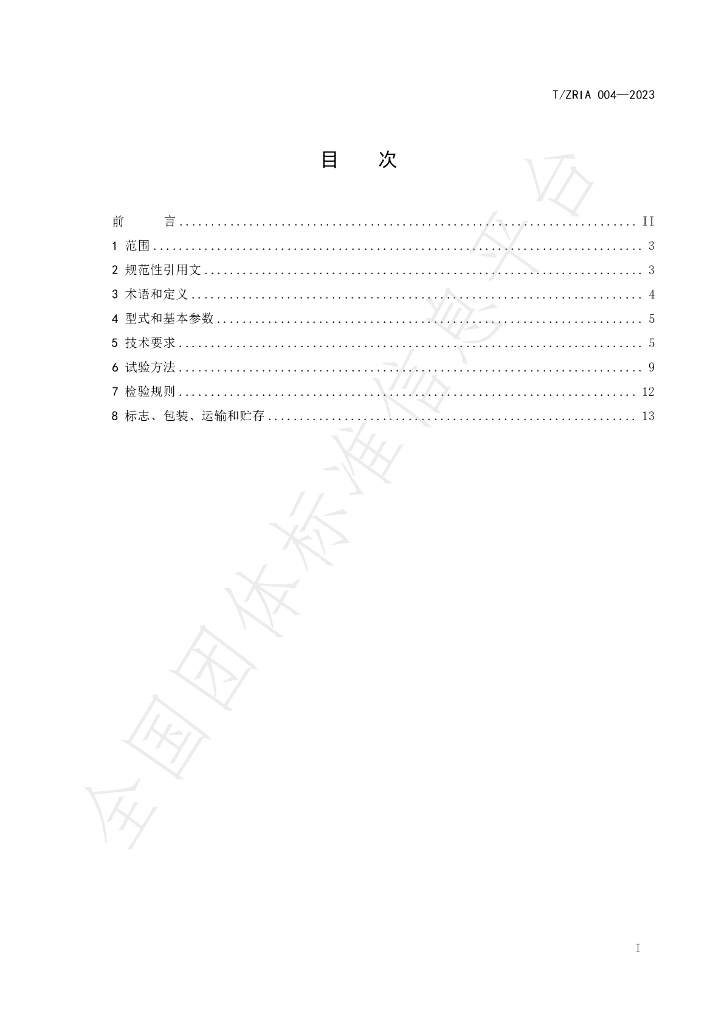 T/ZRIA 004—2023

目 次

前 言 II
1 范围 3
2 规范性引用文 3
3 术语和定义 4
4 型式和基本参数 5
5 技术要求 5
6 试验方法 9
7 检验规则 12
8 标志、包装、运输和贮存 13

I

全国团体标准信息平台